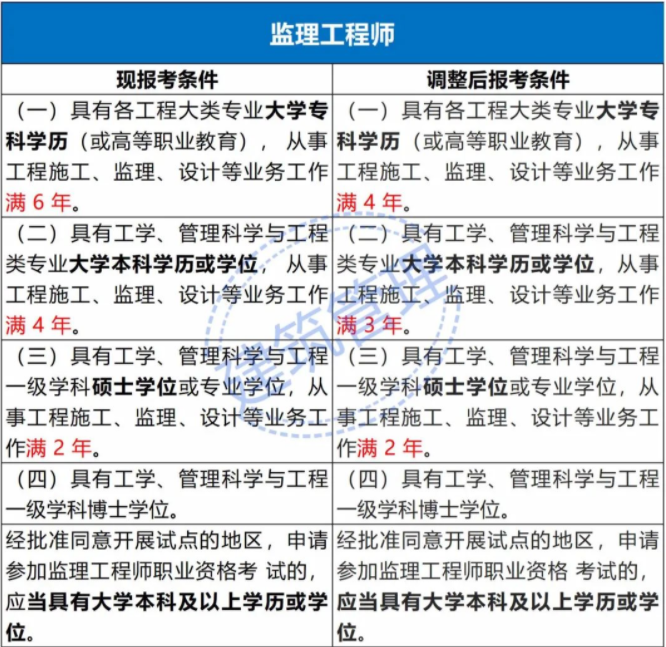 监理工程师

| 现报考条件 | 调整后报考条件 |
|---|---|
| （一）具有各工程大类专业大学专科学历（或高等职业教育），从事工程施工、监理、设计等业务工作满 6 年。 | （一）具有各工程大类专业大学专科学历（或高等职业教育），从事工程施工、监理、设计等业务工作满 4 年。 |
| （二）具有工学、管理科学与工程类专业大学本科学历或学位，从事工程施工、监理、设计等业务工作满 4 年。 | （二）具有工学、管理科学与工程类专业大学本科学历或学位，从事工程施工、监理、设计等业务工作满 3 年。 |
| （三）具有工学、管理科学与工程一级学科硕士学位或专业学位，从事工程施工、监理、设计等业务工作满 2 年。 | （三）具有工学、管理科学与工程一级学科硕士学位或专业学位，从事工程施工、监理、设计等业务工作满 2 年。 |
| （四）具有工学、管理科学与工程一级学科博士学位。 | （四）具有工学、管理科学与工程一级学科博士学位。 |
| 经批准同意开展试点的地区，申请参加监理工程师职业资格考 试的，应当具有大学本科及以上学历或学位。 | 经批准同意开展试点的地区，申请参加监理工程师职业资格 考试的，应当具有大学本科及以上学历或学位。 |

建筑管理